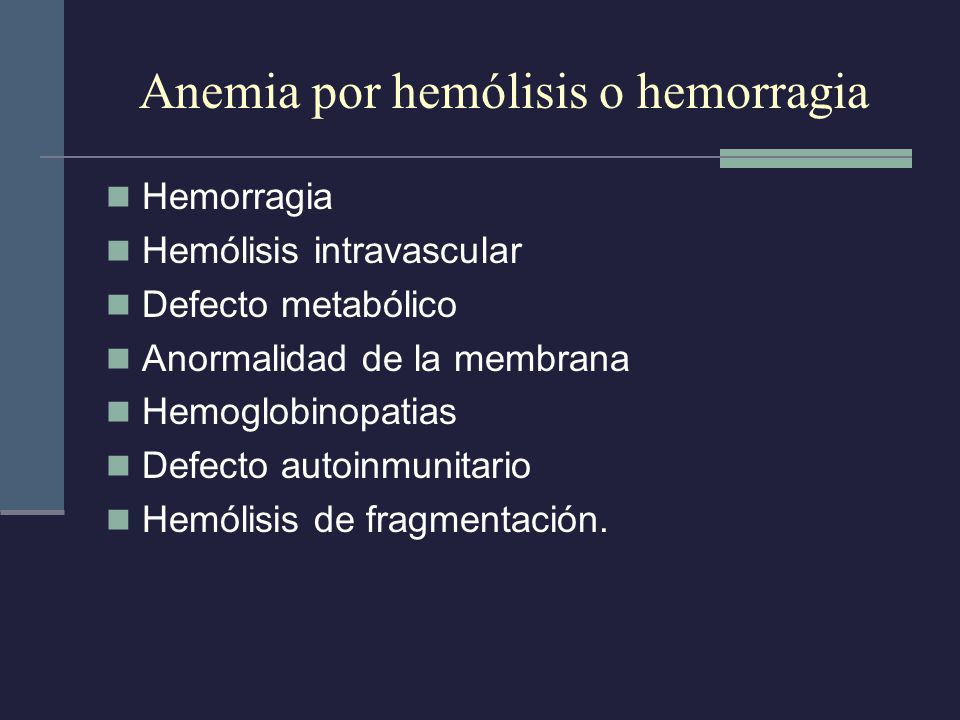 Anemia por hemólisis o hemorragia

- Hemorragia
- Hemólisis intravascular
- Defecto metabólico
- Anormalidad de la membrana
- Hemoglobinopatias
- Defecto autoinmunitario
- Hemólisis de fragmentación.